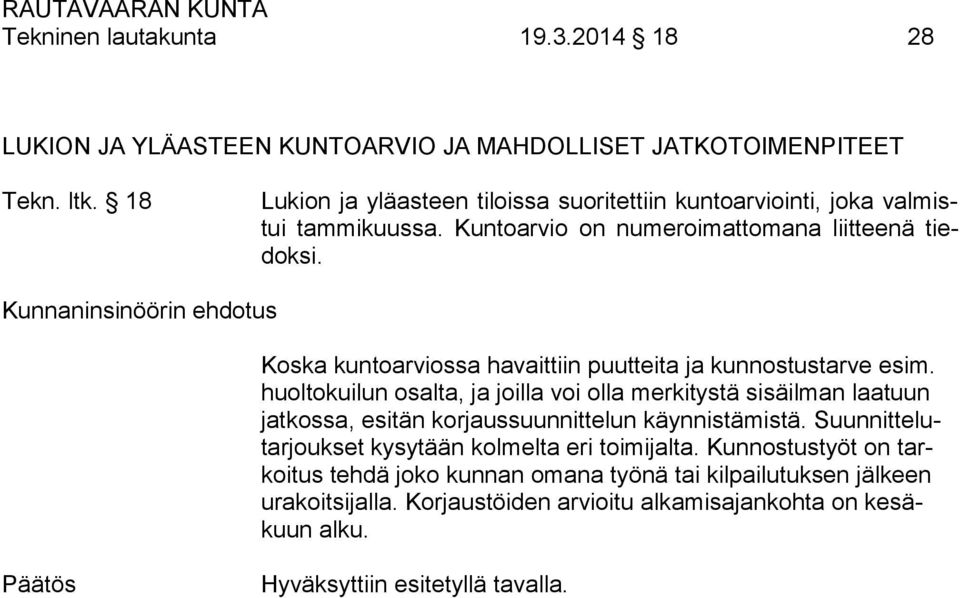 RAUTAVAARAN KUNTA
Tekninen lautakunta 19.3.2014 § 18 28

LUKION JA YLÄASTEEN KUNTOARVIO JA MAHDOLLISET JATKOTOIMENPITEET

Tekn. ltk. § 18

Lukion ja yläasteen tiloissa suoritettiin kuntoarviointi, joka valmistui tammikuussa. Kuntoarvio on numeroimattomana liitteenä tiedoksi.

Kunnaninsinöörin ehdotus

Koska kuntoarviossa havaittiin puutteita ja kunnostustarve esim. huoltokuilun osalta, ja joilla voi olla merkitystä sisäilman laatuun jatkossa, esitän korjaussuunnittelun käynnistämistä. Suunnittelutarjoukset kysytään kolmelta eri toimijalta. Kunnostustyöt on tarkoitus tehdä joko kunnan omana työnä tai kilpailutuksen jälkeen urakoitsijalla. Korjaustöiden arvioitu alkamisajankohta on kesäkuun alku.

Päätös

Hyväksyttiin esitetyllä tavalla.